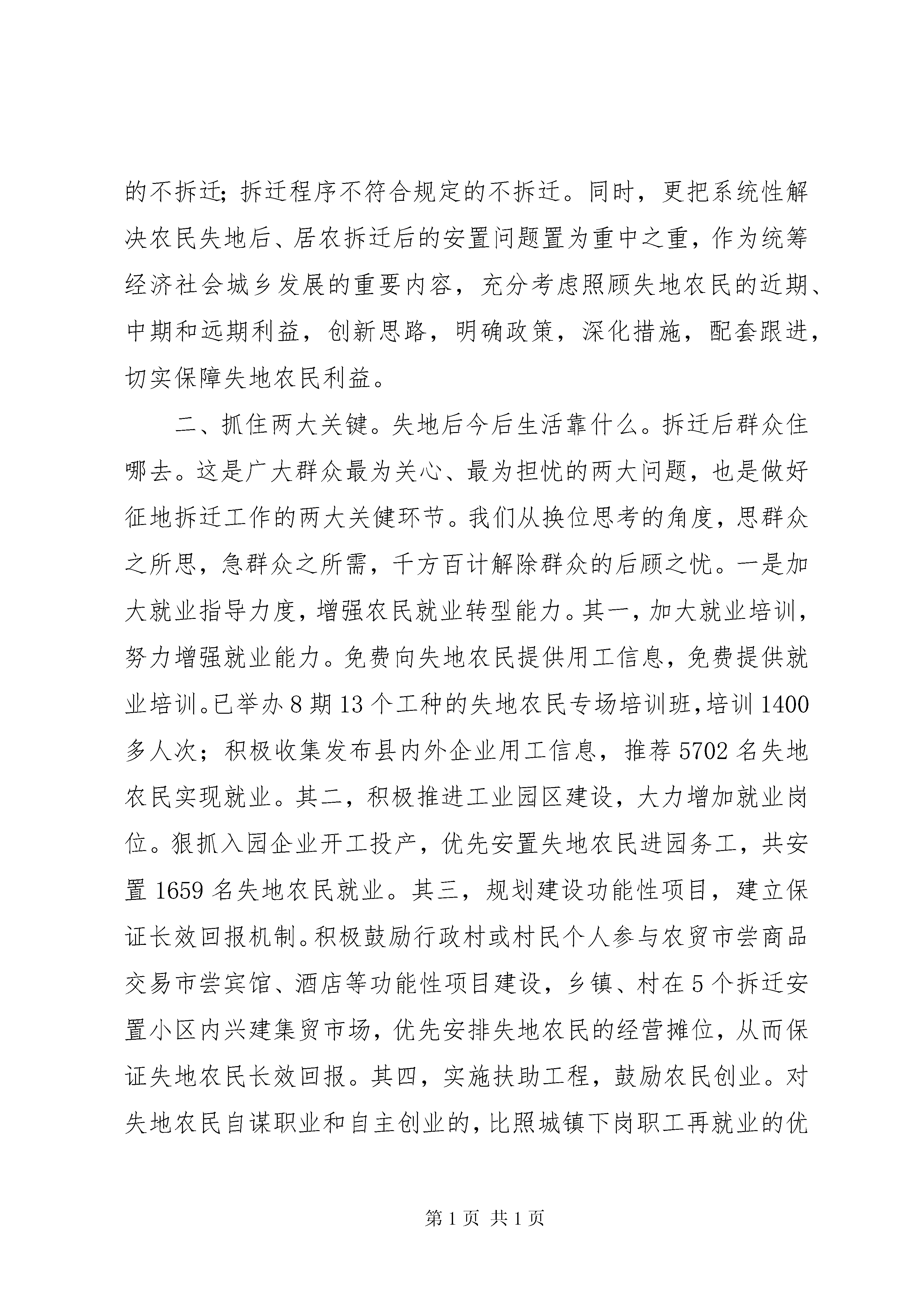 的不拆迁;拆迁程序不符合规定的不拆迁。同时，更把系统性解决农民失地后、居农拆迁后的安置问题置为重中之重，作为统筹经济社会城乡发展的重要内容，充分考虑照顾失地农民的近期、中期和远期利益，创新思路，明确政策，深化措施，配套跟进，切实保障失地农民利益。

二、抓住两大关键。失地后今后生活靠什么。拆迁后群众住哪去。这是广大群众最为关心、最为担忧的两大问题，也是做好征地拆迁工作的两大关健环节。我们从换位思考的角度，思群众之所思，急群众之所需，千方百计解除群众的后顾之忧。一是加大就业指导力度，增强农民就业转型能力。其一，加大就业培训，努力增强就业能力。免费向失地农民提供用工信息，免费提供就业培训。已举办8期13个工种的失地农民专场培训班，培训1400多人次；积极收集发布县内外企业用工信息，推荐5702名失地农民实现就业。其二，积极推进工业园区建设，大力增加就业岗位。狠抓入园企业开工投产，优先安置失地农民进园务工，共安置1659名失地农民就业。其三，规划建设功能性项目，建立保证长效回报机制。积极鼓励行政村或村民个人参与农贸市尝商品交易市尝宾馆、酒店等功能性项目建设，乡镇、村在5个拆迁安置小区内兴建集贸市场，优先安排失地农民的经营摊位，从而保证失地农民长效回报。其四，实施扶助工程，鼓励农民创业。对失地农民自谋职业和自主创业的，比照城镇下岗职工再就业的优

第1页 共1页